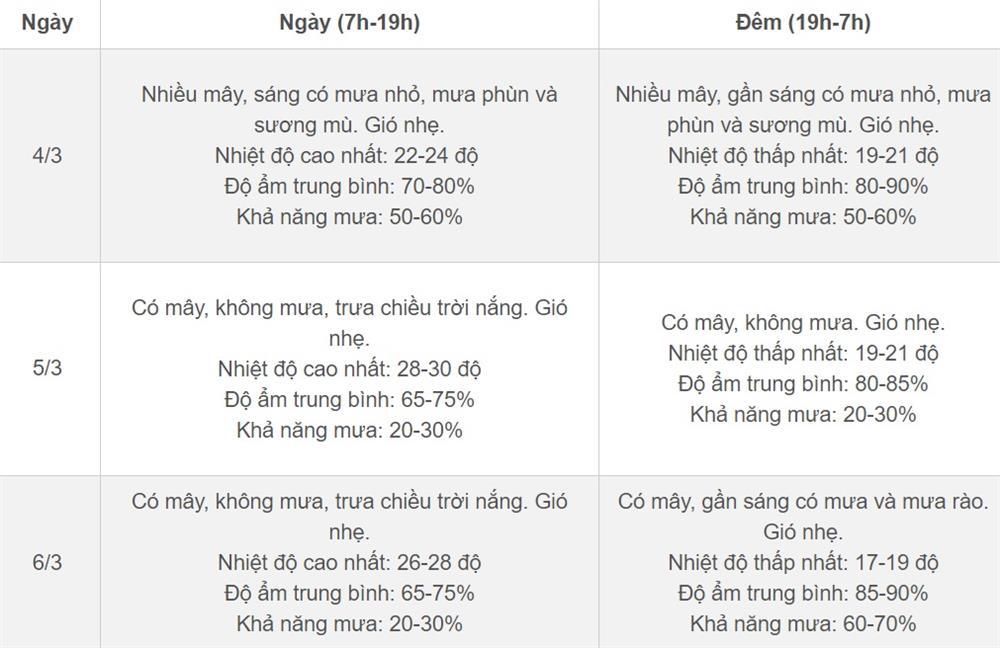 | Ngày | Ngày (7h-19h) | Đêm (19h-7h) |
|---|---|---|
| 4/3 | Nhiều mây, sáng có mưa nhỏ, mưa phùn và sương mù. Gió nhẹ. Nhiệt độ cao nhất: 22-24 độ Độ ẩm trung bình: 70-80% Khả năng mưa: 50-60% | Nhiều mây, gần sáng có mưa nhỏ, mưa phùn và sương mù. Gió nhẹ. Nhiệt độ thấp nhất: 19-21 độ Độ ẩm trung bình: 80-90% Khả năng mưa: 50-60% |
| 5/3 | Có mây, không mưa, trưa chiều trời nắng. Gió nhẹ. Nhiệt độ cao nhất: 28-30 độ Độ ẩm trung bình: 65-75% Khả năng mưa: 20-30% | Có mây, không mưa. Gió nhẹ. Nhiệt độ thấp nhất: 19-21 độ Độ ẩm trung bình: 80-85% Khả năng mưa: 20-30% |
| 6/3 | Có mây, không mưa, trưa chiều trời nắng. Gió nhẹ. Nhiệt độ cao nhất: 26-28 độ Độ ẩm trung bình: 65-75% Khả năng mưa: 20-30% | Có mây, gần sáng có mưa và mưa rào. Gió nhẹ. Nhiệt độ thấp nhất: 17-19 độ Độ ẩm trung bình: 85-90% Khả năng mưa: 60-70% |